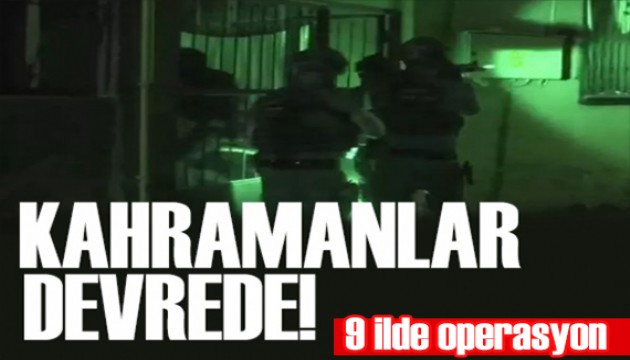 KAHRAMANLAR DEVREDE!

9 ilde operasyon